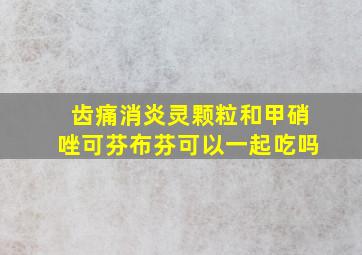 齿痛消炎灵颗粒和甲硝唑可芬布芬可以一起吃吗